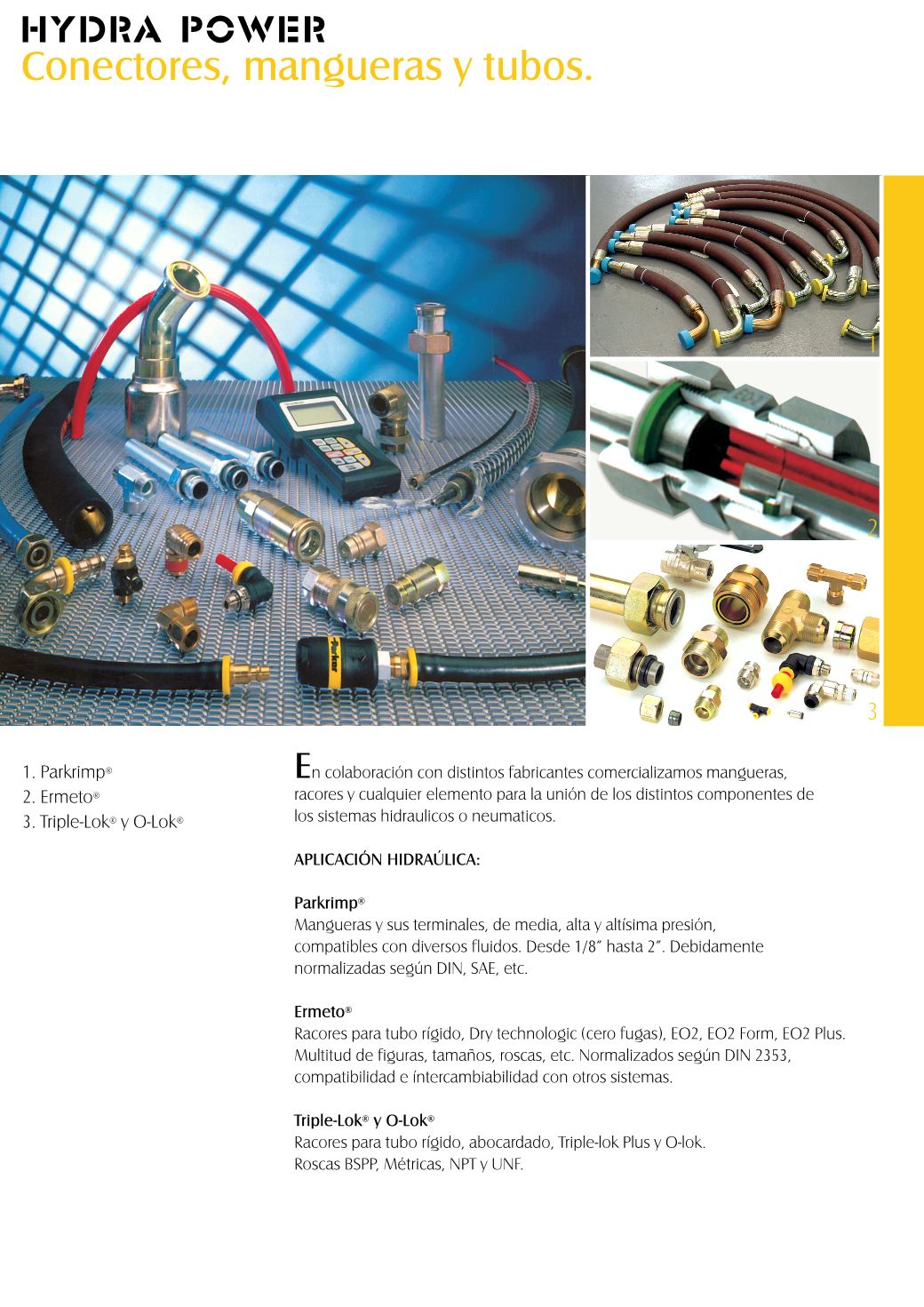 HYDRA POWER
Conectores, mangueras y tubos.

1

2

3

1. Parkrimp®
2. Ermeto®
3. Triple-Lok® y O-Lok®

En colaboración con distintos fabricantes comercializamos mangueras, racores y cualquier elemento para la unión de los distintos componentes de los sistemas hidraulicos o neumaticos.

APLICACIÓN HIDRAÚLICA:

Parkrimp®
Mangueras y sus terminales, de media, alta y altísima presión, compatibles con diversos fluidos. Desde 1/8" hasta 2". Debidamente normalizadas según DIN, SAE, etc.

Ermeto®
Racores para tubo rígido, Dry technologic (cero fugas), EO2, EO2 Form, EO2 Plus. Multitud de figuras, tamaños, roscas, etc. Normalizados según DIN 2353, compatibilidad e íntercambiabilidad con otros sistemas.

Triple-Lok® y O-Lok®
Racores para tubo rígido, abocardado, Triple-lok Plus y O-lok. Roscas BSPP, Métricas, NPT y UNF.